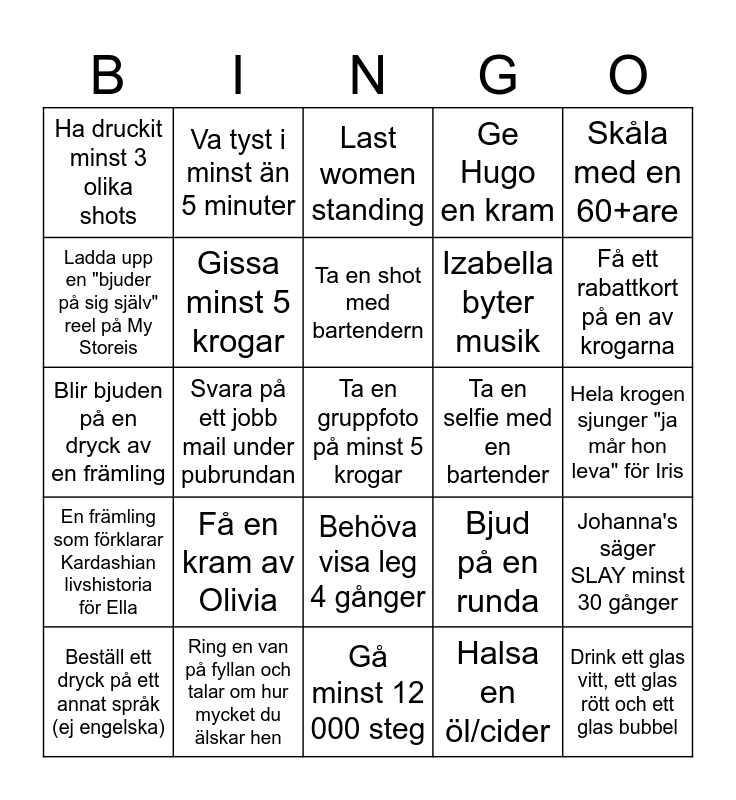 | B | I | N | G | O |
|---|---|---|---|---|
| Ha druckit minst 3 olika shots | Va tyst i minst än 5 minuter | Last women standing | Ge Hugo en kram | Skåla med en 60+are |
| Ladda upp en "bjuder på sig själv" reel på My Storeis | Gissa minst 5 krogar | Ta en shot med bartendern | Izabella byter musik | Få ett rabattkort på en av krogarna |
| Blir bjuden på en dryck av en främling | Svara på ett jobb mail under pubrundan | Ta en gruppfoto på minst 5 krogar | Ta en selfie med en bartender | Hela krogen sjunger "ja mår hon leva" för Iris |
| En främling som förklarar Kardashian livshistoria för Ella | Få en kram av Olivia | Behöva visa leg 4 gånger | Bjud på en runda | Johanna's säger SLAY minst 30 gånger |
| Beställ ett dryck på ett annat språk (ej engelska) | Ring en van på fyllan och talar om hur mycket du älskar hen | Gå minst 12 000 steg | Halsa en öl/cider | Drink ett glas vitt, ett glas rött och ett glas bubbel |